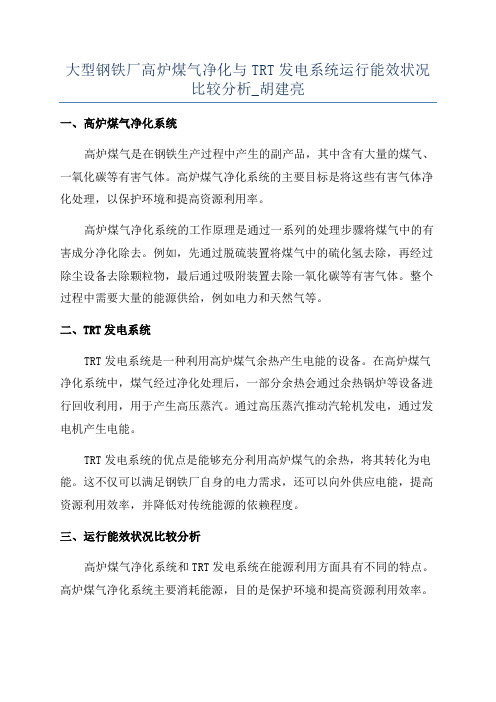 大型钢铁厂高炉煤气净化与 TRT 发电系统运行能效状况比较分析_胡建亮

一、高炉煤气净化系统

高炉煤气是在钢铁生产过程中产生的副产品，其中含有大量的煤气、一氧化碳等有害气体。高炉煤气净化系统的主要目标是将这些有害气体净化处理，以保护环境和提高资源利用率。

高炉煤气净化系统的工作原理是通过一系列的处理步骤将煤气中的有害成分净化除去。例如，先通过脱硫装置将煤气中的硫化氢去除，再经过除尘设备去除颗粒物，最后通过吸附装置去除一氧化碳等有害气体。整个过程中需要大量的能源供给，例如电力和天然气等。

二、TRT 发电系统

TRT 发电系统是一种利用高炉煤气余热产生电能的设备。在高炉煤气净化系统中，煤气经过净化处理后，一部分余热会通过余热锅炉等设备进行回收利用，用于产生高压蒸汽。通过高压蒸汽推动汽轮机发电，通过发电机产生电能。

TRT 发电系统的优点是能够充分利用高炉煤气的余热，将其转化为电能。这不仅可以满足钢铁厂自身的电力需求，还可以向外供应电能，提高资源利用效率，并降低对传统能源的依赖程度。

三、运行能效状况比较分析

高炉煤气净化系统和 TRT 发电系统在能源利用方面具有不同的特点。高炉煤气净化系统主要消耗能源，目的是保护环境和提高资源利用效率。